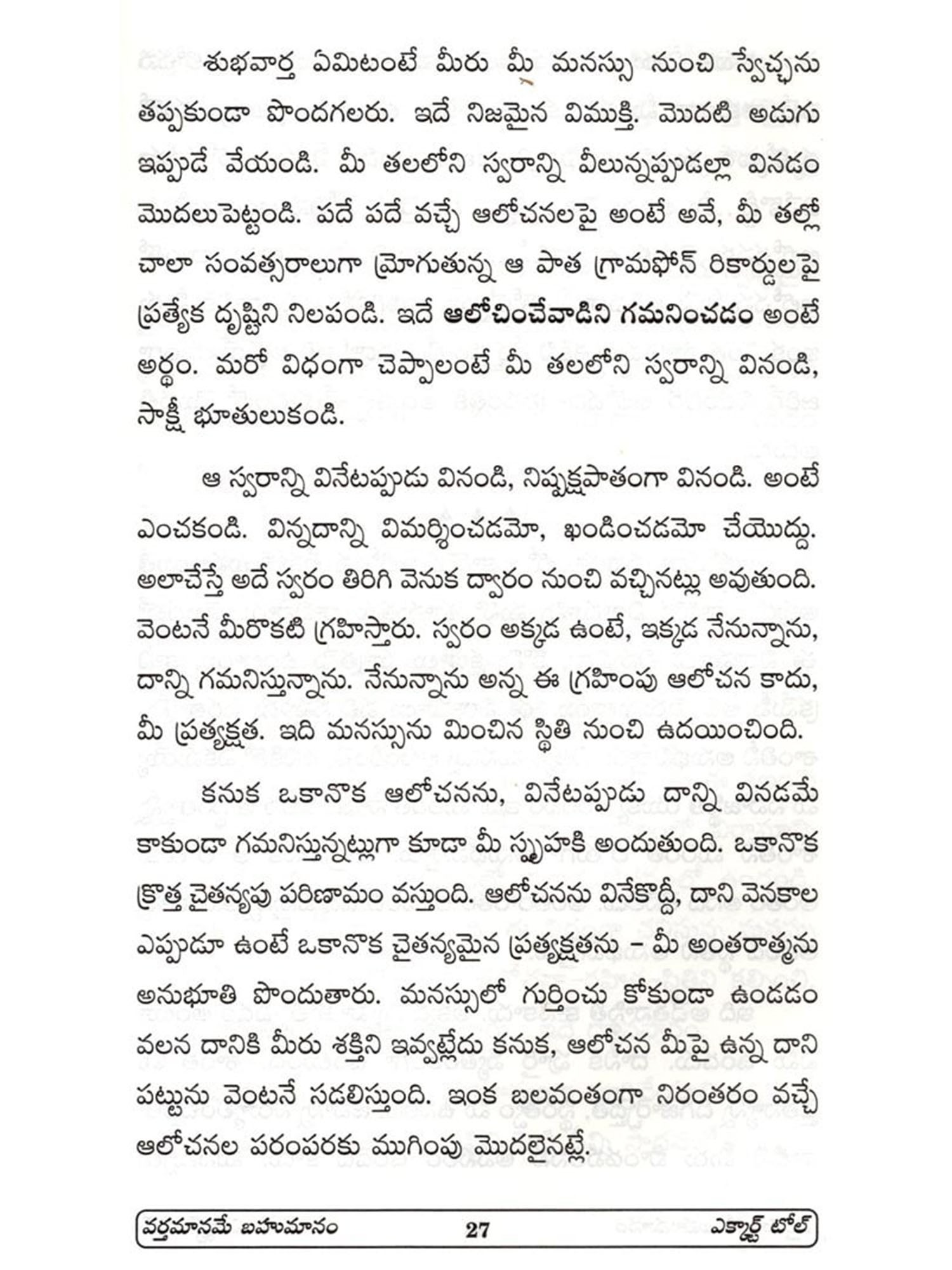 శుభవార్త ఏమిటంటే మీరు మీ మనస్సు నుంచి స్వేచ్ఛను తప్పకుండా పొందగలరు. ఇదే నిజమైన విముక్తి. మొదటి అడుగు ఇప్పుడే వేయండి. మీ తలలోని స్వరాన్ని వీలున్నప్పుడల్లా వినడం మొదలుపెట్టండి. పదే పదే వచ్చే ఆలోచనలపై అంటే అవే, మీ తల్లో చాలా సంవత్సరాలుగా మ్రోగుతున్న ఆ పాత గ్రామఫోన్ రికార్డులపై ప్రత్యేక దృష్టిని నిలపండి. ఇదే ఆలోచించేవాడిని గమనించడం అంటే అర్థం. మరో విధంగా చెప్పాలంటే మీ తలలోని స్వరాన్ని వినండి, సాక్షీ భూతులుకండి.

ఆ స్వరాన్ని వినేటప్పుడు వినండి, నిష్పక్షపాతంగా వినండి. అంటే ఎంచకండి. విన్నదాన్ని విమర్శించడమో, ఖండించడమో చేయొద్దు. అలాచేస్తే అదే స్వరం తిరిగి వెనుక ద్వారం నుంచి వచ్చినట్లు అవుతుంది. వెంటనే మీరొకటి గ్రహిస్తారు. స్వరం అక్కడ ఉంటే, ఇక్కడ నేనున్నాను, దాన్ని గమనిస్తున్నాను. నేనున్నాను అన్న ఈ గ్రహింపు ఆలోచన కాదు, మీ ప్రత్యక్షత. ఇది మనస్సును మించిన స్థితి నుంచి ఉదయించింది.

కనుక ఒకానొక ఆలోచనను, వినేటప్పుడు దాన్ని వినడమే కాకుండా గమనిస్తున్నట్లుగా కూడా మీ స్పృహకి అందుతుంది. ఒకానొక క్రొత్త చైతన్యపు పరిణామం వస్తుంది. ఆలోచనను వినేకొద్దీ, దాని వెనకాల ఎప్పుడూ ఉంటే ఒకానొక చైతన్యమైన ప్రత్యక్షతను – మీ అంతరాత్మను అనుభూతి పొందుతారు. మనస్సులో గుర్తించు కోకుండా ఉండడం వలన దానికి మీరు శక్తిని ఇవ్వట్లేదు కనుక, ఆలోచన మీపై ఉన్న దాని పట్టును వెంటనే సడలిస్తుంది. ఇంక బలవంతంగా నిరంతరం వచ్చే ఆలోచనల పరంపరకు ముగింపు మొదలైనట్లే.

వర్తమానమే బహుమానం 27 ఎక్హార్ట్ టోల్